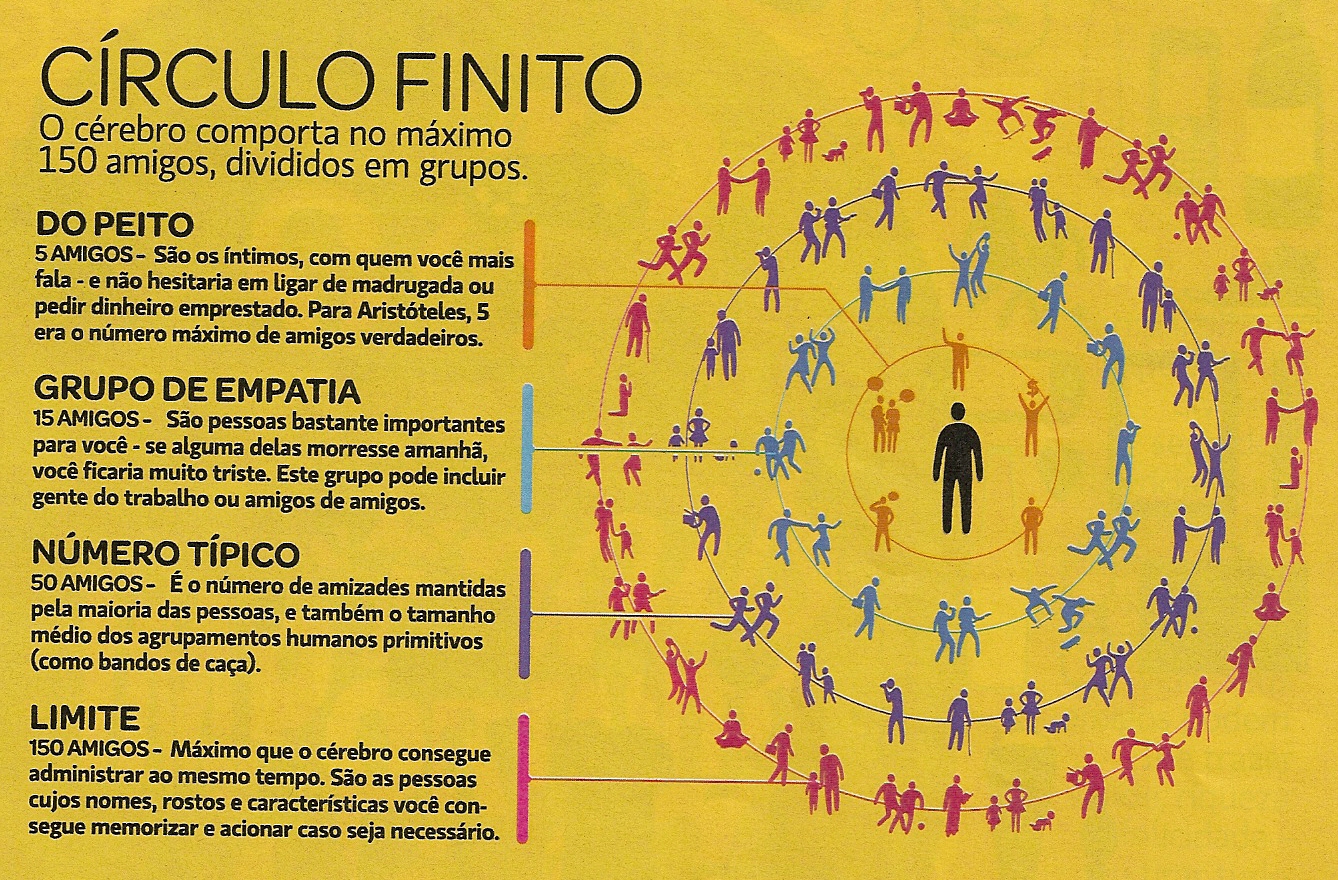 CÍRCULO FINITO

O cérebro comporta no máximo 150 amigos, divididos em grupos.

DO PEITO

5 AMIGOS - São os íntimos, com quem você mais fala - e não hesitaria em ligar de madrugada ou pedir dinheiro emprestado. Para Aristóteles, 5 era o número máximo de amigos verdadeiros.

GRUPO DE EMPATIA

15 AMIGOS - São pessoas bastante importantes para você - se alguma delas morresse amanhã, você ficaria muito triste. Este grupo pode incluir gente do trabalho ou amigos de amigos.

NÚMERO TÍPICO

50 AMIGOS - É o número de amizades mantidas pela maioria das pessoas, e também o tamanho médio dos agrupamentos humanos primitivos (como bandos de caça).

LIMITE

150 AMIGOS - Máximo que o cérebro consegue administrar ao mesmo tempo. São as pessoas cujos nomes, rostos e características você consegue memorizar e acionar caso seja necessário.